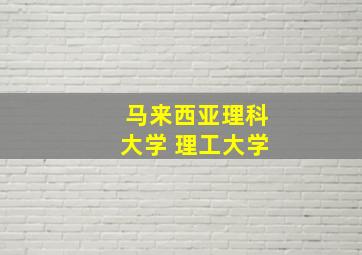 马来西亚理科大学 理工大学